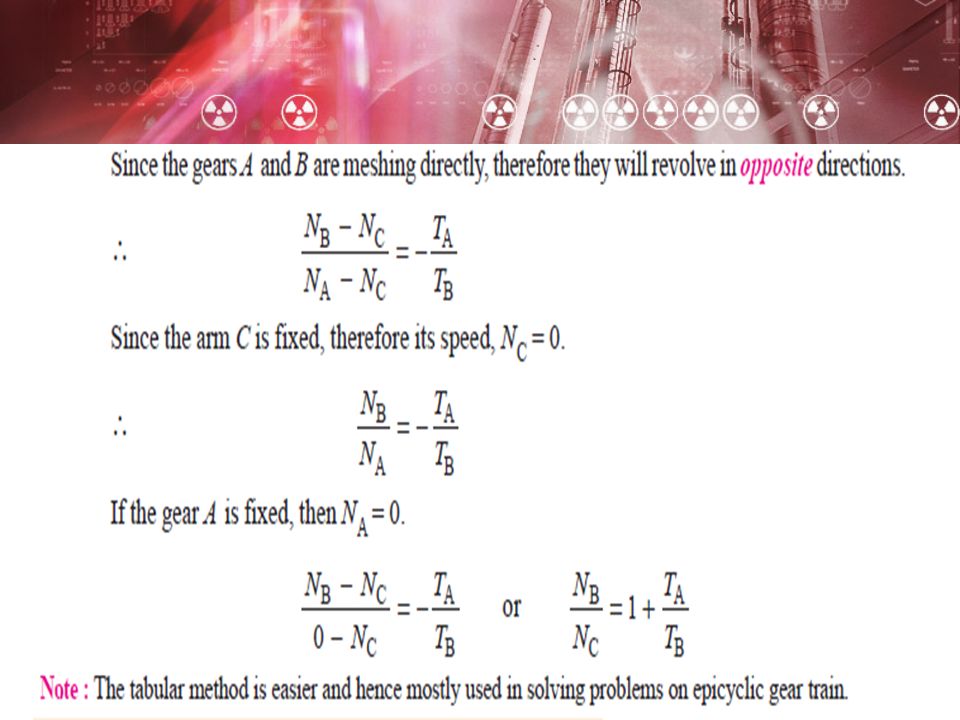 Since the gears $A$ and $B$ are meshing directly, therefore they will revolve in opposite directions.

$\therefore \quad \frac{N_B - N_C}{N_A - N_C} = -\frac{T_A}{T_B}$

Since the arm $C$ is fixed, therefore its speed, $N_C = 0$.

$\therefore \quad \frac{N_B}{N_A} = -\frac{T_A}{T_B}$

If the gear $A$ is fixed, then $N_A = 0$.

$\frac{N_B - N_C}{0 - N_C} = -\frac{T_A}{T_B}$ or $\frac{N_B}{N_C} = 1 + \frac{T_A}{T_B}$

Note : The tabular method is easier and hence mostly used in solving problems on epicyclic gear train.